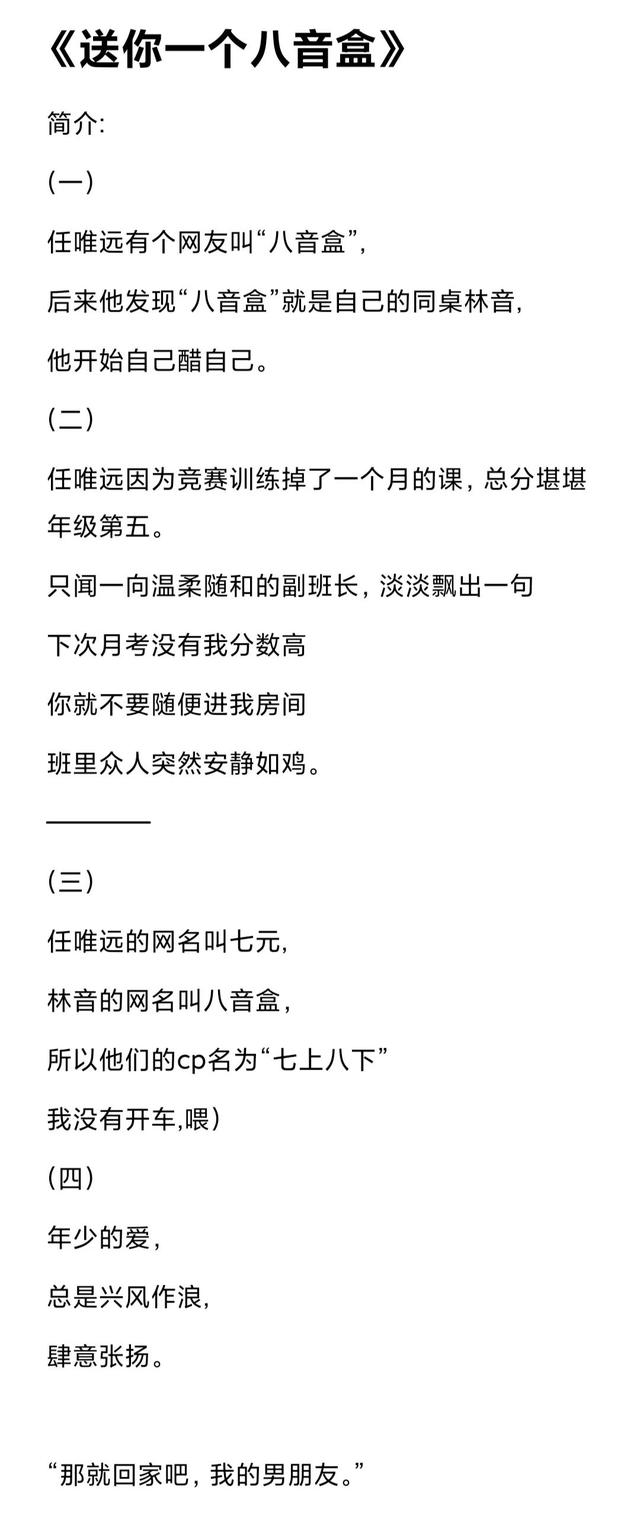 《送你一个八音盒》

简介:

(一)

任唯远有个网友叫“八音盒”,

后来他发现“八音盒”就是自己的同桌林音,

他开始自己醋自己。

(二)

任唯远因为竞赛训练掉了一个月的课，总分堪堪年级第五。

只闻一向温柔随和的副班长，淡淡飘出一句

下次月考没有我分数高

你就不要随便进我房间

班里众人突然安静如鸡。

————

(三)

任唯远的网名叫七元,

林音的网名叫八音盒,

所以他们的cp名为“七上八下”

我没有开车,喂)

(四)

年少的爱,

总是兴风作浪,

肆意张扬。

“那就回家吧，我的男朋友。”